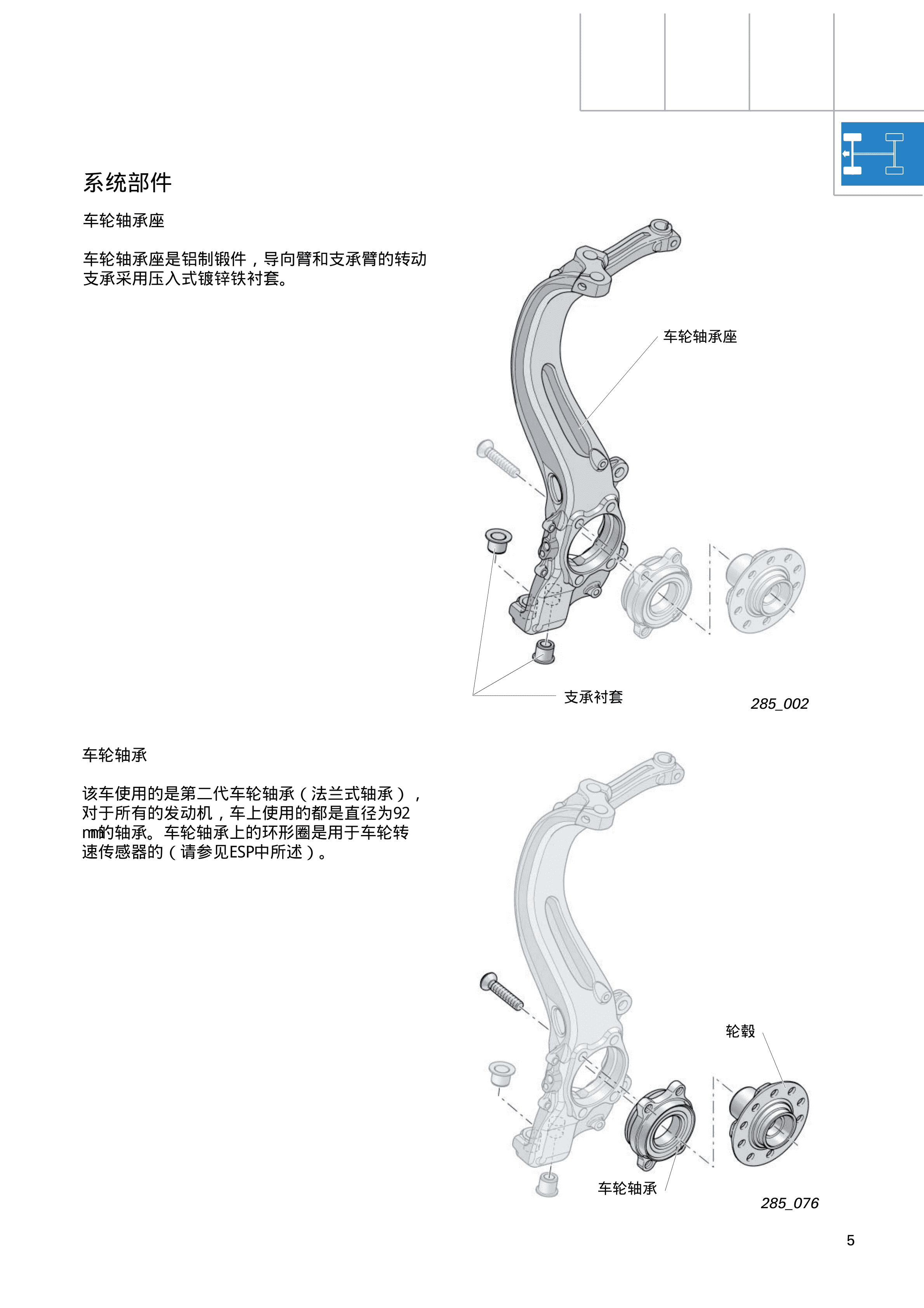 系统部件

车轮轴承座

车轮轴承座是铝制锻件，导向臂和支承臂的转动支承采用压入式镀锌铁衬套。

车轮轴承座

支承衬套

285_002

车轮轴承

该车使用的是第二代车轮轴承（法兰式轴承），对于所有的发动机，车上使用的都是直径为92 mm的轴承。车轮轴承上的环形圈是用于车轮转速传感器的（请参见ESP中所述）。

轮毂

车轮轴承

285_076

5